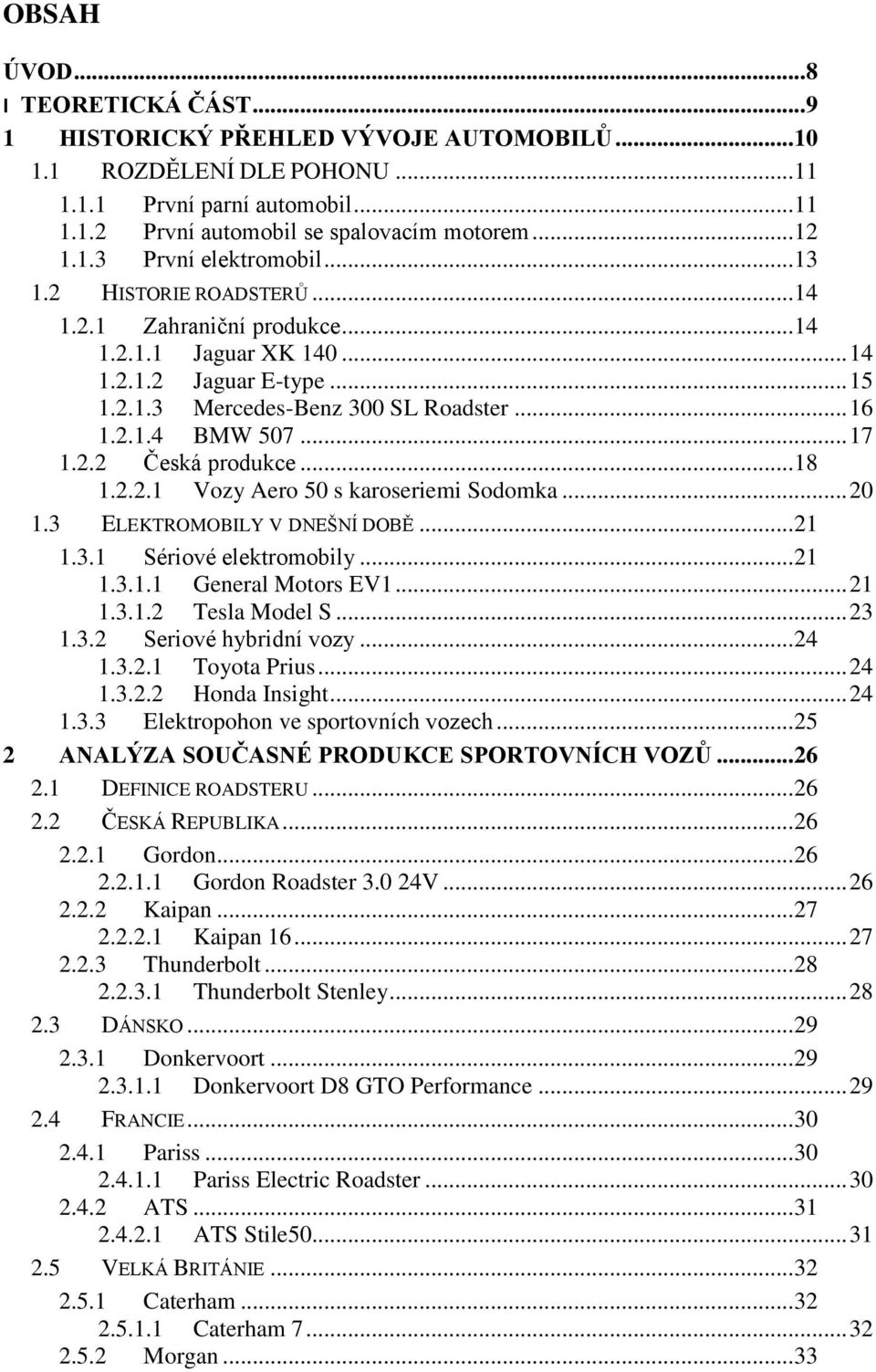 OBSAH

ÚVOD...8
I TEORETICKÁ ČÁST...9
1 HISTORICKÝ PŘEHLED VÝVOJE AUTOMOBILŮ...10
1.1 ROZDĚLENÍ DLE POHONU...11
1.1.1 První parní automobil...11
1.1.2 První automobil se spalovacím motorem...12
1.1.3 První elektromobil...13
1.2 HISTORIE ROADSTERŮ...14
1.2.1 Zahraniční produkce...14
1.2.1.1 Jaguar XK 140...14
1.2.1.2 Jaguar E-type...15
1.2.1.3 Mercedes-Benz 300 SL Roadster...16
1.2.1.4 BMW 507...17
1.2.2 Česká produkce...18
1.2.2.1 Vozy Aero 50 s karoseriemi Sodomka...20
1.3 ELEKTROMOBILY V DNEŠNÍ DOBĚ...21
1.3.1 Sériové elektromobily...21
1.3.1.1 General Motors EV1...21
1.3.1.2 Tesla Model S...23
1.3.2 Seriové hybridní vozy...24
1.3.2.1 Toyota Prius...24
1.3.2.2 Honda Insight...24
1.3.3 Elektropohon ve sportovních vozech...25
2 ANALÝZA SOUČASNÉ PRODUKCE SPORTOVNÍCH VOZŮ...26
2.1 DEFINICE ROADSTERU...26
2.2 ČESKÁ REPUBLIKA...26
2.2.1 Gordon...26
2.2.1.1 Gordon Roadster 3.0 24V...26
2.2.2 Kaipan...27
2.2.2.1 Kaipan 16...27
2.2.3 Thunderbolt...28
2.2.3.1 Thunderbolt Stenley...28
2.3 DÁNSKO...29
2.3.1 Donkervoort...29
2.3.1.1 Donkervoort D8 GTO Performance...29
2.4 FRANCIE...30
2.4.1 Pariss...30
2.4.1.1 Pariss Electric Roadster...30
2.4.2 ATS...31
2.4.2.1 ATS Stile50...31
2.5 VELKÁ BRITÁNIE...32
2.5.1 Caterham...32
2.5.1.1 Caterham 7...32
2.5.2 Morgan...33